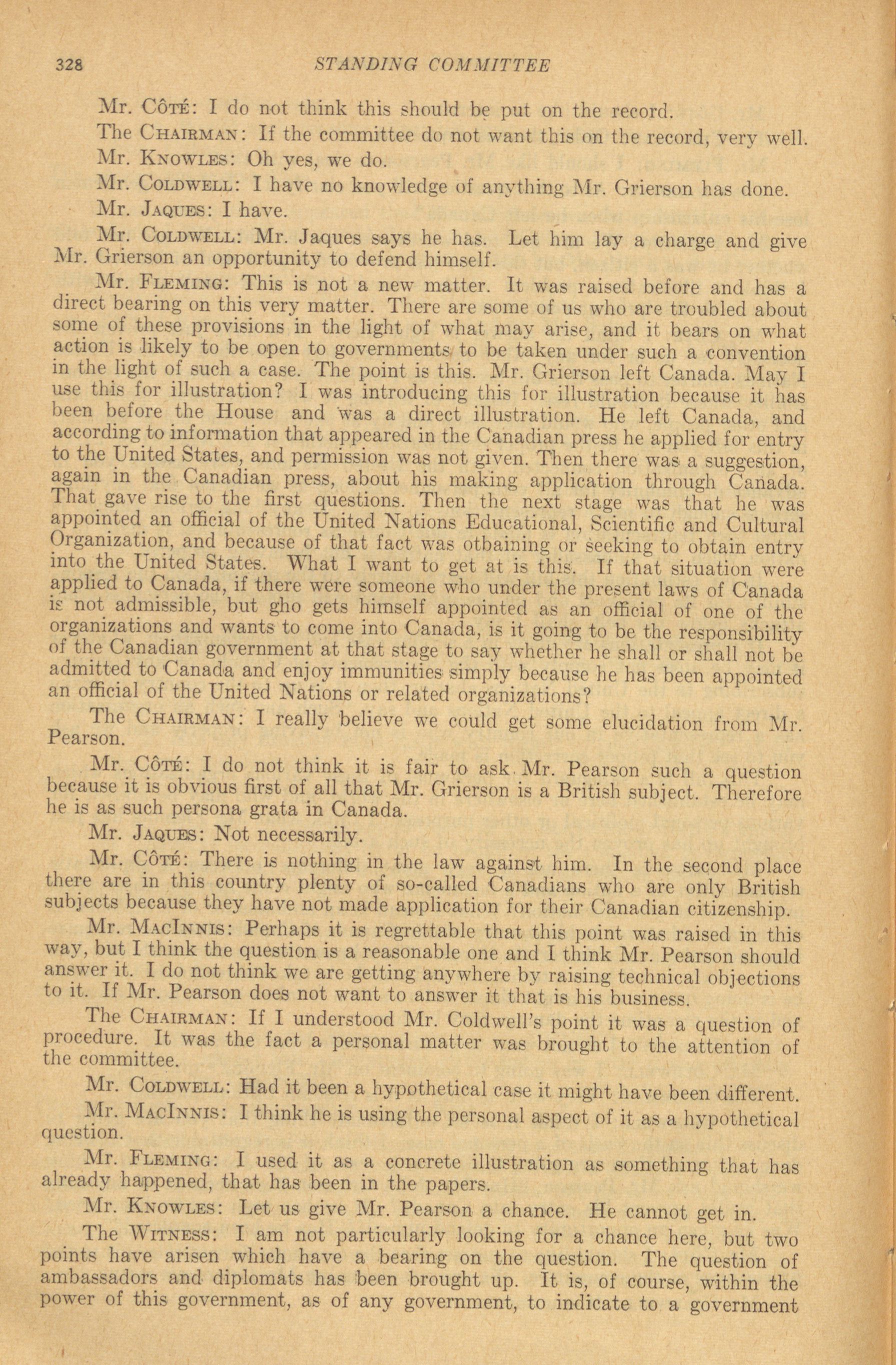 328 STANDING COMMITTEE

Mr. Côté: I do not think this should be put on the record.

The Chairman: If the committee do not want this on the record, very well.

Mr. Knowles: Oh yes, we do.

Mr. Coldwell: I have no knowledge of anything Mr. Grierson has done.

Mr. Jaques: I have.

Mr. Coldwell: Mr. Jaques says he has. Let him lay a charge and give Mr. Grierson an opportunity to defend himself.

Mr. Fleming: This is not a new matter. It was raised before and has a direct bearing on this very matter. There are some of us who are troubled about some of these provisions in the light of what may arise, and it bears on what action is likely to be open to governments to be taken under such a convention in the light of such a case. The point is this. Mr. Grierson left Canada. May I use this for illustration? I was introducing this for illustration because it has been before the House and was a direct illustration. He left Canada, and according to information that appeared in the Canadian press he applied for entry to the United States, and permission was not given. Then there was a suggestion, again in the Canadian press, about his making application through Canada. That gave rise to the first questions. Then the next stage was that he was appointed an official of the United Nations Educational, Scientific and Cultural Organization, and because of that fact was otbaining or seeking to obtain entry into the United States. What I want to get at is this. If that situation were applied to Canada, if there were someone who under the present laws of Canada is not admissible, but gho gets himself appointed as an official of one of the organizations and wants to come into Canada, is it going to be the responsibility of the Canadian government at that stage to say whether he shall or shall not be admitted to Canada and enjoy immunities simply because he has been appointed an official of the United Nations or related organizations?

The Chairman: I really believe we could get some elucidation from Mr. Pearson.

Mr. Côté: I do not think it is fair to ask Mr. Pearson such a question because it is obvious first of all that Mr. Grierson is a British subject. Therefore he is as such persona grata in Canada.

Mr. Jaques: Not necessarily.

Mr. Côté: There is nothing in the law against him. In the second place there are in this country plenty of so-called Canadians who are only British subjects because they have not made application for their Canadian citizenship.

Mr. MacInnis: Perhaps it is regrettable that this point was raised in this way, but I think the question is a reasonable one and I think Mr. Pearson should answer it. I do not think we are getting anywhere by raising technical objections to it. If Mr. Pearson does not want to answer it that is his business.

The Chairman: If I understood Mr. Coldwell's point it was a question of procedure. It was the fact a personal matter was brought to the attention of the committee.

Mr. Coldwell: Had it been a hypothetical case it might have been different.

Mr. MacInnis: I think he is using the personal aspect of it as a hypothetical question.

Mr. Fleming: I used it as a concrete illustration as something that has already happened, that has been in the papers.

Mr. Knowles: Let us give Mr. Pearson a chance. He cannot get in.

The Witness: I am not particularly looking for a chance here, but two points have arisen which have a bearing on the question. The question of ambassadors and diplomats has been brought up. It is, of course, within the power of this government, as of any government, to indicate to a government